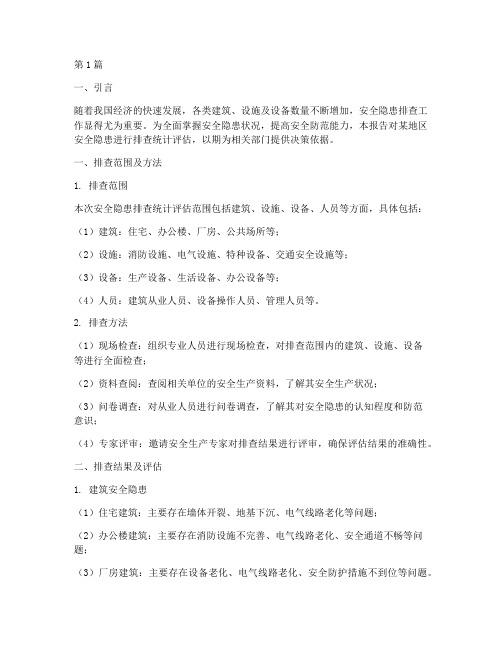 第1篇

一、引言

随着我国经济的快速发展，各类建筑、设施及设备数量不断增加，安全隐患排查工作显得尤为重要。为全面掌握安全隐患状况，提高安全防范能力，本报告对某地区安全隐患进行排查统计评估，以期为相关部门提供决策依据。

一、排查范围及方法

1. 排查范围

本次安全隐患排查统计评估范围包括建筑、设施、设备、人员等方面，具体包括：

（1）建筑：住宅、办公楼、厂房、公共场所等；

（2）设施：消防设施、电气设施、特种设备、交通安全设施等；

（3）设备：生产设备、生活设备、办公设备等；

（4）人员：建筑从业人员、设备操作人员、管理人员等。

2. 排查方法

（1）现场检查：组织专业人员进行现场检查，对排查范围内的建筑、设施、设备等进行全面检查；

（2）资料查阅：查阅相关单位的安全生产资料，了解其安全生产状况；

（3）问卷调查：对从业人员进行问卷调查，了解其对安全隐患的认知程度和防范意识；

（4）专家评审：邀请安全生产专家对排查结果进行评审，确保评估结果的准确性。

二、排查结果及评估

1. 建筑安全隐患

（1）住宅建筑：主要存在墙体开裂、地基下沉、电气线路老化等问题；

（2）办公楼建筑：主要存在消防设施不完善、电气线路老化、安全通道不畅等问题；

（3）厂房建筑：主要存在设备老化、电气线路老化、安全防护措施不到位等问题。